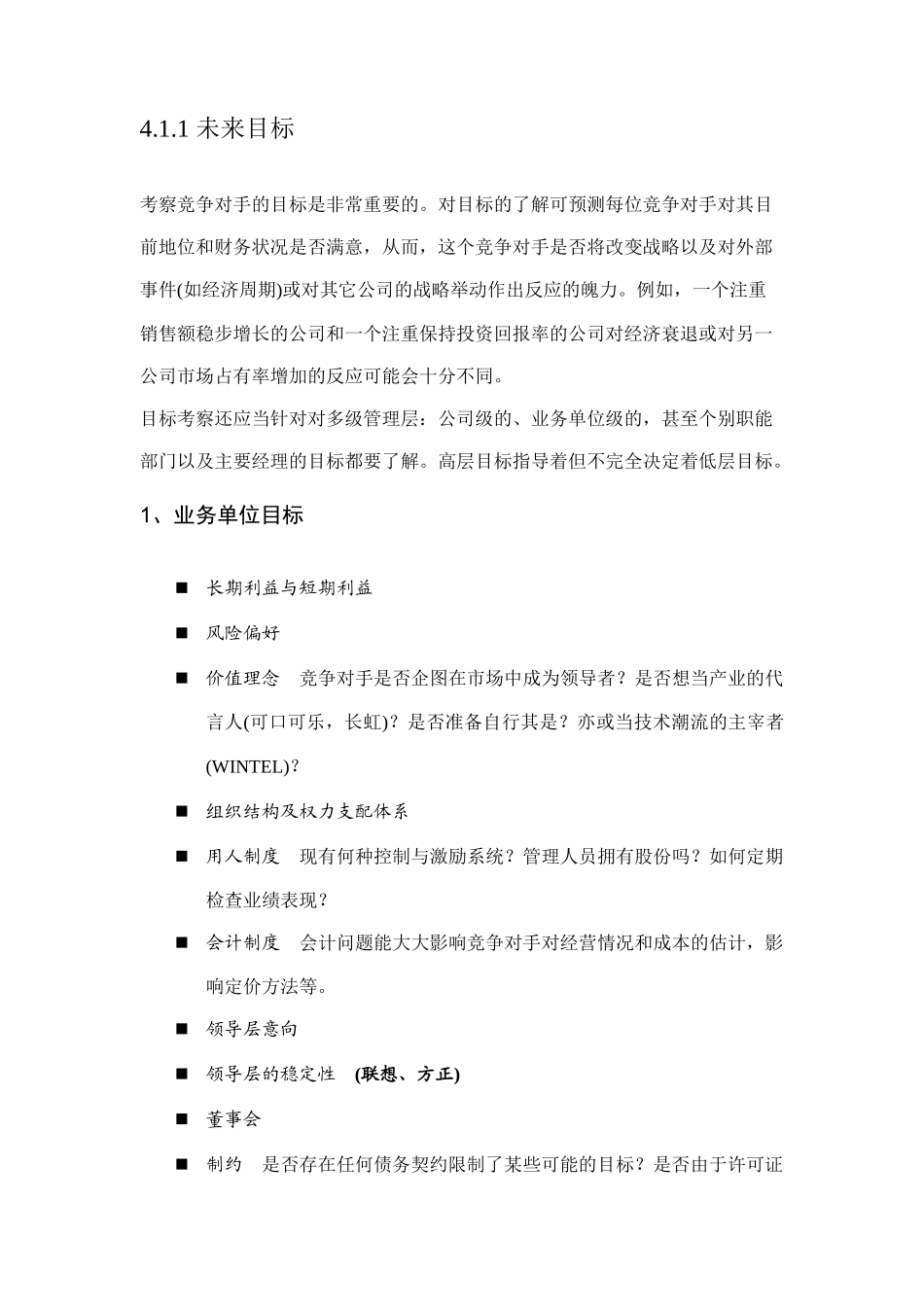 4.1.1 未来目标

考察竞争对手的目标是非常重要的。对目标的了解可预测每位竞争对手对其目前地位和财务状况是否满意，从而，这个竞争对手是否将改变战略以及对外部事件(如经济周期)或对其它公司的战略举动作出反应的魄力。例如，一个注重销售额稳步增长的公司和一个注重保持投资回报率的公司对经济衰退或对另一公司市场占有率增加的反应可能会十分不同。

目标考察还应当针对对多级管理层：公司级的、业务单位级的，甚至个别职能部门以及主要经理的目标都要了解。高层目标指导着但不完全决定着低层目标。

1、业务单位目标

■ 长期利益与短期利益

■ 风险偏好

■ 价值理念　竞争对手是否企图在市场中成为领导者？是否想当产业的代言人(可口可乐，长虹)？是否准备自行其是？亦或当技术潮流的主宰者(WINTEL)？

■ 组织结构及权力支配体系

■ 用人制度　现有何种控制与激励系统？管理人员拥有股份吗？如何定期检查业绩表现？

■ 会计制度　会计问题能大大影响竞争对手对经营情况和成本的估计，影响定价方法等。

■ 领导层意向

■ 领导层的稳定性　(联想、方正)

■ 董事会

■ 制约　是否存在任何债务契约限制了某些可能的目标？是否由于许可证